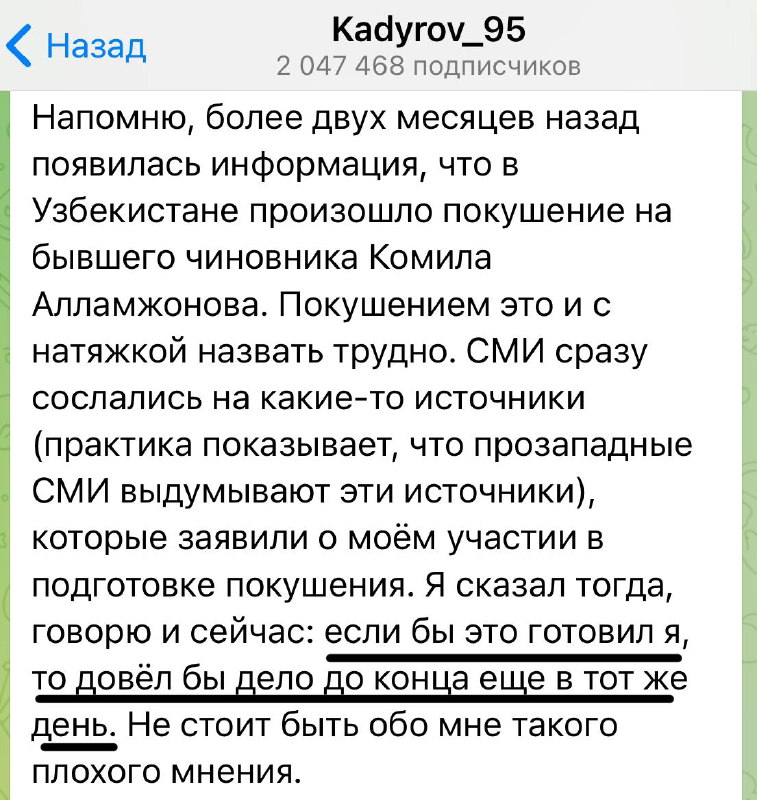 Назад

Kadyrov_95
2 047 468 подписчиков

Напомню, более двух месяцев назад появилась информация, что в Узбекистане произошло покушение на бывшего чиновника Комила Алламжонова. Покушением это и с натяжкой назвать трудно. СМИ сразу сослались на какие-то источники (практика показывает, что прозападные СМИ выдумывают эти источники), которые заявили о моём участии в подготовке покушения. Я сказал тогда, говорю и сейчас: если бы это готовил я, то довёл бы дело до конца еще в тот же день. Не стоит быть обо мне такого плохого мнения.